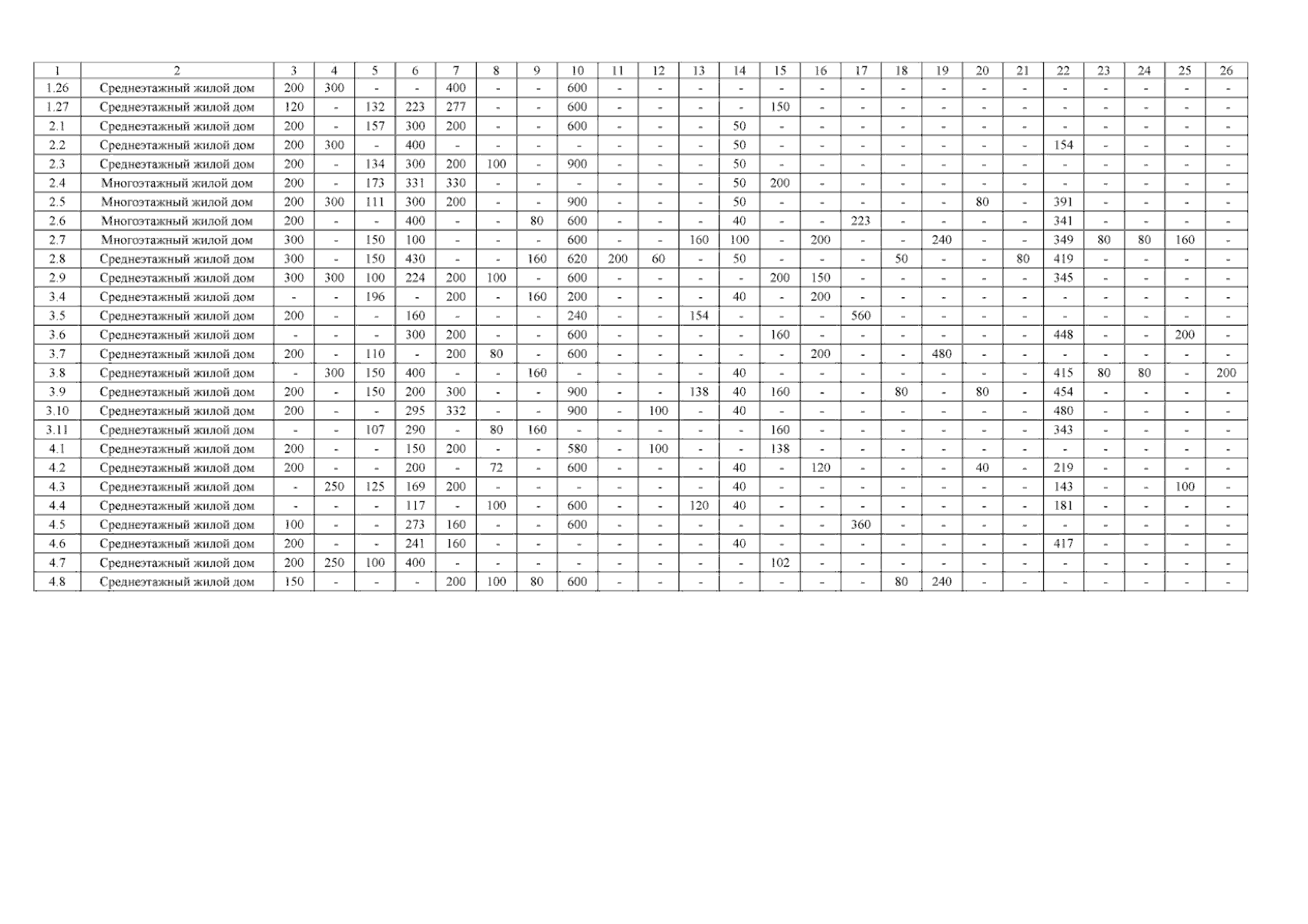 | 1 | 2 | 3 | 4 | 5 | 6 | 7 | 8 | 9 | 10 | 11 | 12 | 13 | 14 | 15 | 16 | 17 | 18 | 19 | 20 | 21 | 22 | 23 | 24 | 25 | 26 |
|---|---|---|---|---|---|---|---|---|---|---|---|---|---|---|---|---|---|---|---|---|---|---|---|---|---|
| 1.26 | Среднеэтажный жилой дом | 200 | 300 | - | - | 400 | - | - | 600 | - | - | - | - | - | - | - | - | - | - | - | - | - | - | - | - |
| 1.27 | Среднеэтажный жилой дом | 120 | - | 132 | 223 | 277 | - | - | 600 | - | - | - | - | 150 | - | - | - | - | - | - | - | - | - | - | - |
| 2.1 | Среднеэтажный жилой дом | 200 | - | 157 | 300 | 200 | - | - | 600 | - | - | - | 50 | - | - | - | - | - | - | - | - | - | - | - | - |
| 2.2 | Среднеэтажный жилой дом | 200 | 300 | - | 400 | - | - | - | - | - | - | - | 50 | - | - | - | - | - | - | - | 154 | - | - | - | - |
| 2.3 | Среднеэтажный жилой дом | 200 | - | 134 | 300 | 200 | 100 | - | 900 | - | - | - | 50 | - | - | - | - | - | - | - | - | - | - | - | - |
| 2.4 | Многоэтажный жилой дом | 200 | - | 173 | 331 | 330 | - | - | - | - | - | - | 50 | 200 | - | - | - | - | - | - | - | - | - | - | - |
| 2.5 | Многоэтажный жилой дом | 200 | 300 | 111 | 300 | 200 | - | - | 900 | - | - | - | 50 | - | - | - | - | - | 80 | - | 391 | - | - | - | - |
| 2.6 | Многоэтажный жилой дом | 200 | - | - | 400 | - | - | 80 | 600 | - | - | - | 40 | - | - | 223 | - | - | - | - | 341 | - | - | - | - |
| 2.7 | Многоэтажный жилой дом | 300 | - | 150 | 100 | - | - | - | 600 | - | - | 160 | 100 | - | 200 | - | - | 240 | - | - | 349 | 80 | 80 | 160 | - |
| 2.8 | Среднеэтажный жилой дом | 300 | - | 150 | 430 | - | - | 160 | 620 | 200 | 60 | - | 50 | - | - | - | 50 | - | - | 80 | 419 | - | - | - | - |
| 2.9 | Среднеэтажный жилой дом | 300 | 300 | 100 | 224 | 200 | 100 | - | 600 | - | - | - | - | 200 | 150 | - | - | - | - | - | 345 | - | - | - | - |
| 3.4 | Среднеэтажный жилой дом | - | - | 196 | - | 200 | - | 160 | 200 | - | - | - | 40 | - | 200 | - | - | - | - | - | - | - | - | - | - |
| 3.5 | Среднеэтажный жилой дом | 200 | - | - | 160 | - | - | - | 240 | - | - | 154 | - | - | - | 560 | - | - | - | - | - | - | - | - | - |
| 3.6 | Среднеэтажный жилой дом | - | - | - | 300 | 200 | - | - | 600 | - | - | - | - | 160 | - | - | - | - | - | - | 448 | - | - | 200 | - |
| 3.7 | Среднеэтажный жилой дом | 200 | - | 110 | - | 200 | 80 | - | 600 | - | - | - | - | - | 200 | - | - | 480 | - | - | - | - | - | - | - |
| 3.8 | Среднеэтажный жилой дом | - | 300 | 150 | 400 | - | - | 160 | - | - | - | - | 40 | - | - | - | - | - | - | - | 415 | 80 | 80 | - | 200 |
| 3.9 | Среднеэтажный жилой дом | 200 | - | 150 | 200 | 300 | - | - | 900 | - | - | 138 | 40 | 160 | - | - | 80 | - | 80 | - | 454 | - | - | - | - |
| 3.10 | Среднеэтажный жилой дом | 200 | - | - | 295 | 332 | - | - | 900 | - | 100 | - | 40 | - | - | - | - | - | - | - | 480 | - | - | - | - |
| 3.11 | Среднеэтажный жилой дом | - | - | 107 | 290 | - | 80 | 160 | - | - | - | - | - | 160 | - | - | - | - | - | - | 343 | - | - | - | - |
| 4.1 | Среднеэтажный жилой дом | 200 | - | - | 150 | 200 | - | - | 580 | - | 100 | - | - | 138 | - | - | - | - | - | - | - | - | - | - | - |
| 4.2 | Среднеэтажный жилой дом | 200 | - | - | 200 | - | 72 | - | 600 | - | - | - | 40 | - | 120 | - | - | - | 40 | - | 219 | - | - | - | - |
| 4.3 | Среднеэтажный жилой дом | - | 250 | 125 | 169 | 200 | - | - | - | - | - | - | 40 | - | - | - | - | - | - | - | 143 | - | - | 100 | - |
| 4.4 | Среднеэтажный жилой дом | - | - | - | 117 | - | 100 | - | 600 | - | - | 120 | 40 | - | - | - | - | - | - | - | 181 | - | - | - | - |
| 4.5 | Среднеэтажный жилой дом | 100 | - | - | 273 | 160 | - | - | 600 | - | - | - | - | - | - | 360 | - | - | - | - | - | - | - | - | - |
| 4.6 | Среднеэтажный жилой дом | 200 | - | - | 241 | 160 | - | - | - | - | - | - | 40 | - | - | - | - | - | - | - | 417 | - | - | - | - |
| 4.7 | Среднеэтажный жилой дом | 200 | 250 | 100 | 400 | - | - | - | - | - | - | - | - | 102 | - | - | - | - | - | - | - | - | - | - | - |
| 4.8 | Среднеэтажный жилой дом | 150 | - | - | - | 200 | 100 | 80 | 600 | - | - | - | - | - | - | - | 80 | 240 | - | - | - | - | - | - | - |